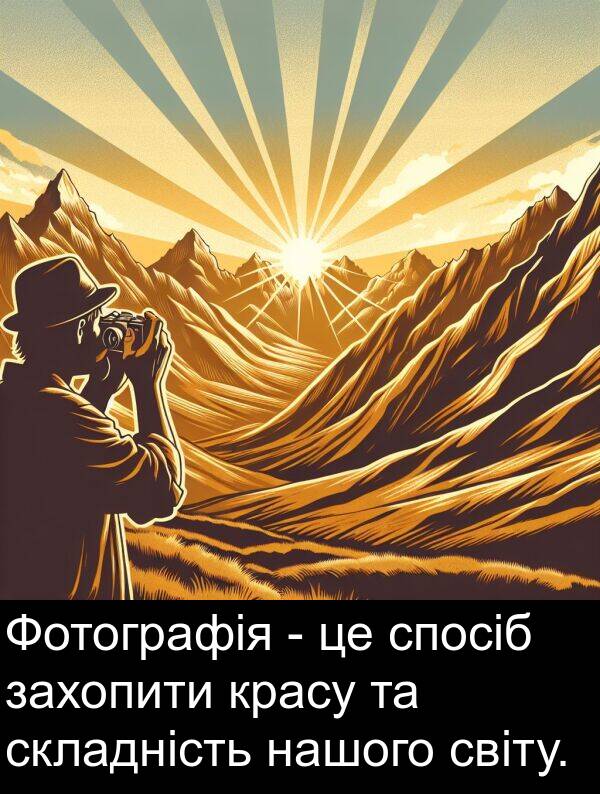 Фотографія - це спосіб захопити красу та складність нашого світу.